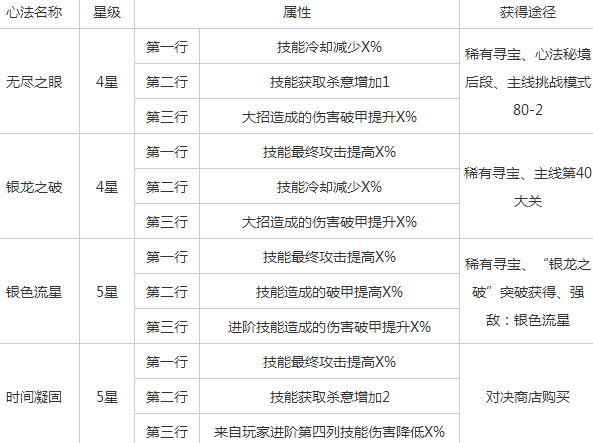 | 心法名称 | 星级 | 属性 |  | 获得途径 |
|---|---|---|---|---|
| 无尽之眼 | 4星 | 第一行 | 技能冷却减少X% | 稀有寻宝、心法秘境后段、主线挑战模式80-2 |
|  |  | 第二行 | 技能获取杀意增加1 |  |
|  |  | 第三行 | 大招造成的伤害破甲提升X% |  |
| 银龙之破 | 4星 | 第一行 | 技能最终攻击提高X% | 稀有寻宝、主线第40大关 |
|  |  | 第二行 | 技能冷却减少X% |  |
|  |  | 第三行 | 大招造成的伤害破甲提升X% |  |
| 银色流星 | 5星 | 第一行 | 技能最终攻击提高X% | 稀有寻宝、“银龙之破”突破获得、强敌：银色流星 |
|  |  | 第二行 | 技能造成的破甲提高X% |  |
|  |  | 第三行 | 进阶技能造成的伤害破甲提升X% |  |
| 时间凝固 | 5星 | 第一行 | 技能最终攻击提高X% | 对决商店购买 |
|  |  | 第二行 | 技能获取杀意增加2 |  |
|  |  | 第三行 | 来自玩家进阶第四列技能伤害降低X% |  |